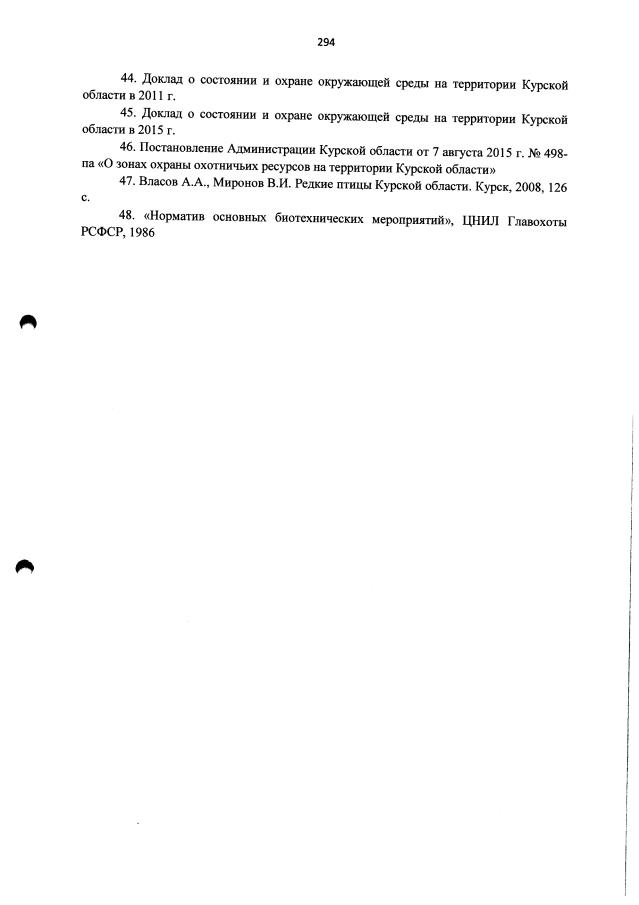 294

44. Доклад о состоянии и охране окружающей среды на территории Курской области в 2011 г.

45. Доклад о состоянии и охране окружающей среды на территории Курской области в 2015 г.

46. Постановление Администрации Курской области от 7 августа 2015 г. № 498-па «О зонах охраны охотничьих ресурсов на территории Курской области»

47. Власов А.А., Миронов В.И. Редкие птицы Курской области. Курск, 2008, 126 с.

48. «Норматив основных биотехнических мероприятий», ЦНИЛ Главохоты РСФСР, 1986